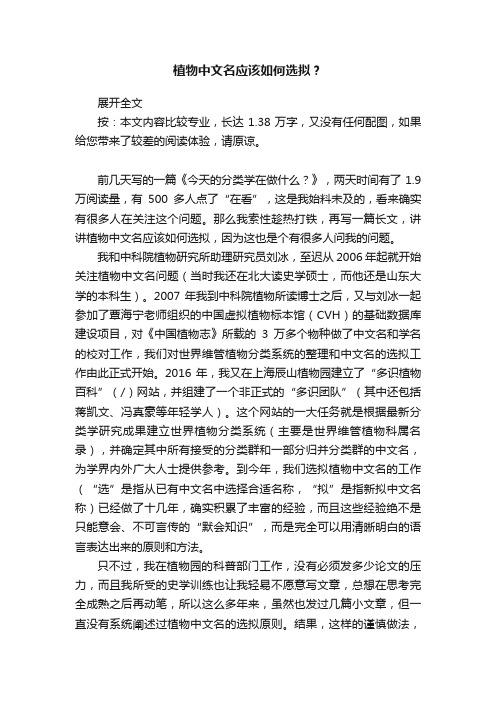 植物中文名应该如何选拟？

展开全文

按：本文内容比较专业，长达 1.38 万字，又没有任何配图，如果给您带来了较差的阅读体验，请原谅。

前几天写的一篇《今天的分类学在做什么？》，两天时间有了 1.9 万阅读量，有 500 多人点了“在看”，这是我始料未及的，看来确实有很多人在关注这个问题。那么我索性趁热打铁，再写一篇长文，讲讲植物中文名应该如何选拟，因为这也是个有很多人问我的问题。

我和中科院植物研究所助理研究员刘冰，至迟从 2006 年起就开始关注植物中文名问题（当时我还在北大读史学硕士，而他还是山东大学的本科生）。2007 年我到中科院植物所读博士之后，又与刘冰一起参加了覃海宁老师组织的中国虚拟植物标本馆（CVH）的基础数据库建设项目，对《中国植物志》所载的 3 万多个物种做了中文名和学名的校对工作，我们对世界维管植物分类系统的整理和中文名的选拟工作由此正式开始。2016 年，我又在上海辰山植物园建立了“多识植物百科”（/）网站，并组建了一个非正式的“多识团队”（其中还包括蒋凯文、冯真豪等年轻学人）。这个网站的一大任务就是根据最新分类学研究成果建立世界植物分类系统（主要是世界维管植物科属名录），并确定其中所有接受的分类群和一部分归并分类群的中文名，为学界内外广大人士提供参考。到今年，我们选拟植物中文名的工作（“选”是指从已有中文名中选择合适名称，“拟”是指新拟中文名称）已经做了十几年，确实积累了丰富的经验，而且这些经验绝不是只能意会、不可言传的“默会知识”，而是完全可以用清晰明白的语言表达出来的原则和方法。

只不过，我在植物园的科普部门工作，没有必须发多少论文的压力，而且我所受的史学训练也让我轻易不愿意写文章，总想在思考完全成熟之后再动笔，所以这么多年来，虽然也发过几篇小文章，但一直没有系统阐述过植物中文名的选拟原则。结果，这样的谨慎做法，